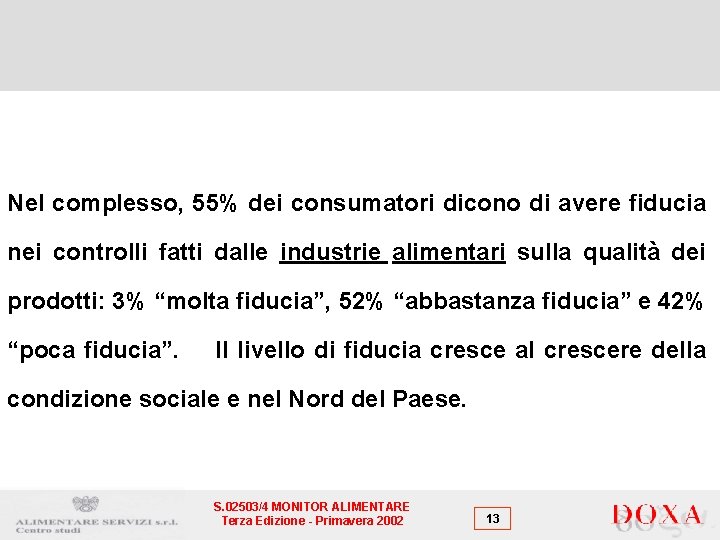 Nel complesso, 55% dei consumatori dicono di avere fiducia nei controlli fatti dalle industrie alimentari sulla qualità dei prodotti: 3% “molta fiducia”, 52% “abbastanza fiducia” e 42% “poca fiducia”. Il livello di fiducia cresce al crescere della condizione sociale e nel Nord del Paese.

ALIMENTARE SERVIZI s.r.l.
Centro studi

S.02503/4 MONITOR ALIMENTARE
Terza Edizione - Primavera 2002

13

DOXA